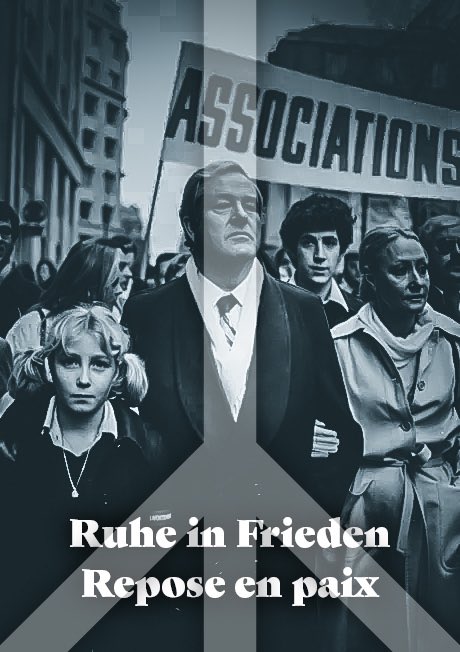 ASSOCIATIONS

Ruhe in Frieden
Repose en paix